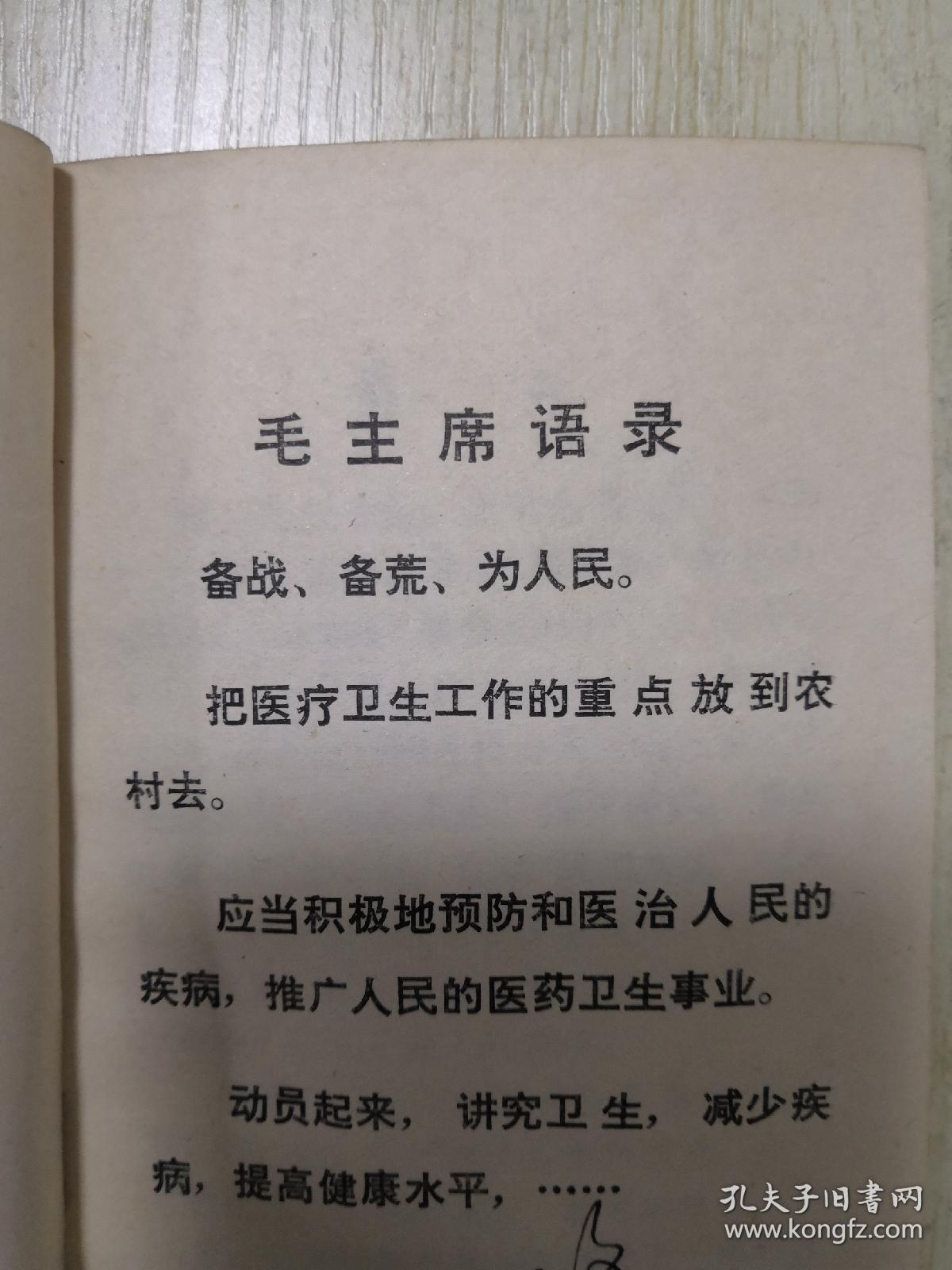 毛主席语录

备战、备荒、为人民。

把医疗卫生工作的重点放到农村去。

应当积极地预防和医治人民的疾病，推广人民的医药卫生事业。

动员起来，讲究卫生，减少疾病，提高健康水平，……

孔夫子旧书网
www.kongfz.com